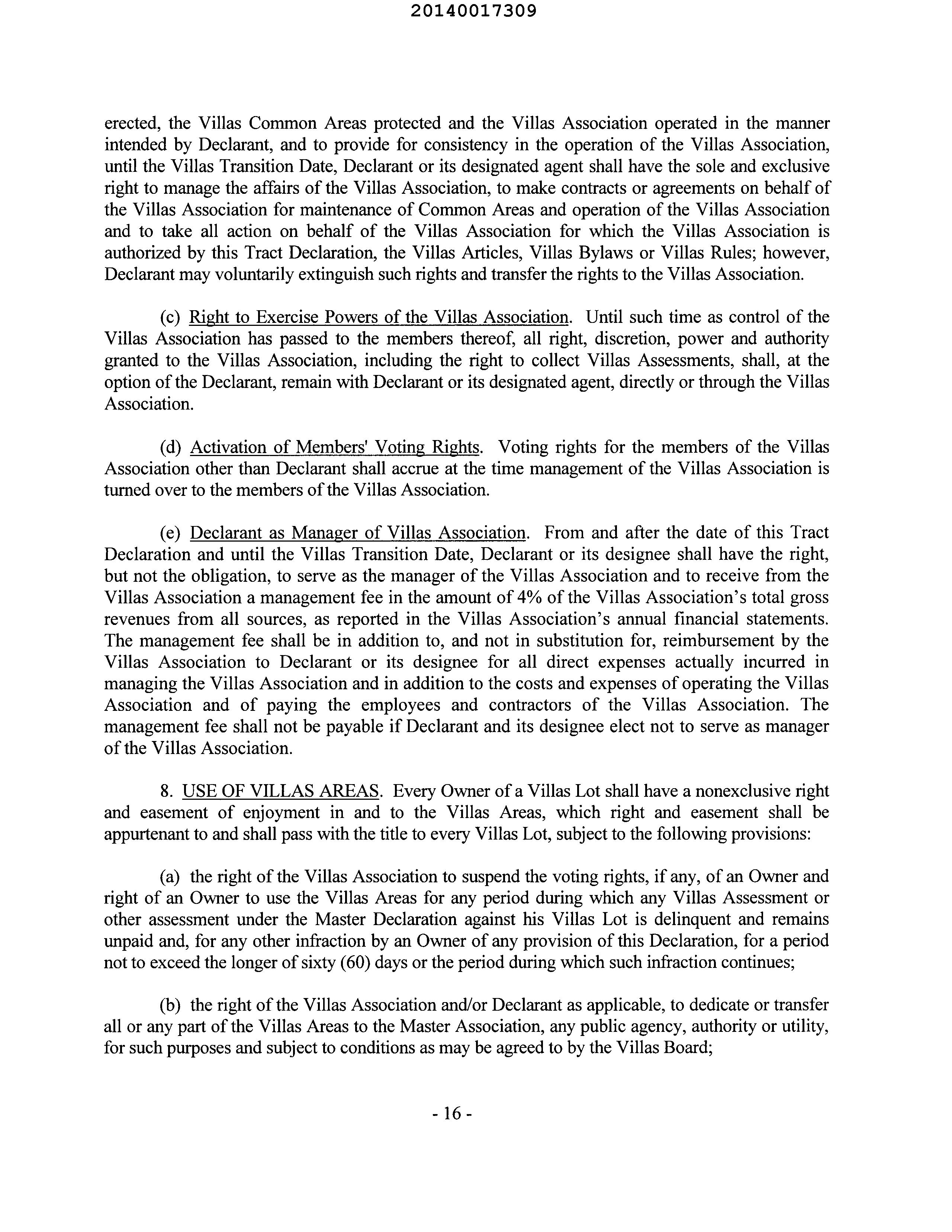 20140017309

erected, the Villas Common Areas protected and the Villas Association operated in the manner intended by Declarant, and to provide for consistency in the operation of the Villas Association, until the Villas Transition Date, Declarant or its designated agent shall have the sole and exclusive right to manage the affairs of the Villas Association, to make contracts or agreements on behalf of the Villas Association for maintenance of Common Areas and operation of the Villas Association and to take all action on behalf of the Villas Association for which the Villas Association is authorized by this Tract Declaration, the Villas Articles, Villas Bylaws or Villas Rules; however, Declarant may voluntarily extinguish such rights and transfer the rights to the Villas Association.

(c) Right to Exercise Powers of the Villas Association. Until such time as control of the Villas Association has passed to the members thereof, all right, discretion, power and authority granted to the Villas Association, including the right to collect Villas Assessments, shall, at the option of the Declarant, remain with Declarant or its designated agent, directly or through the Villas Association.

(d) Activation of Members' Voting Rights. Voting rights for the members of the Villas Association other than Declarant shall accrue at the time management of the Villas Association is turned over to the members of the Villas Association.

(e) Declarant as Manager of Villas Association. From and after the date of this Tract Declaration and until the Villas Transition Date, Declarant or its designee shall have the right, but not the obligation, to serve as the manager of the Villas Association and to receive from the Villas Association a management fee in the amount of 4% of the Villas Association's total gross revenues from all sources, as reported in the Villas Association's annual financial statements. The management fee shall be in addition to, and not in substitution for, reimbursement by the Villas Association to Declarant or its designee for all direct expenses actually incurred in managing the Villas Association and in addition to the costs and expenses of operating the Villas Association and of paying the employees and contractors of the Villas Association. The management fee shall not be payable if Declarant and its designee elect not to serve as manager of the Villas Association.

8. USE OF VILLAS AREAS. Every Owner of a Villas Lot shall have a nonexclusive right and easement of enjoyment in and to the Villas Areas, which right and easement shall be appurtenant to and shall pass with the title to every Villas Lot, subject to the following provisions:

(a) the right of the Villas Association to suspend the voting rights, if any, of an Owner and right of an Owner to use the Villas Areas for any period during which any Villas Assessment or other assessment under the Master Declaration against his Villas Lot is delinquent and remains unpaid and, for any other infraction by an Owner of any provision of this Declaration, for a period not to exceed the longer of sixty (60) days or the period during which such infraction continues;

(b) the right of the Villas Association and/or Declarant as applicable, to dedicate or transfer all or any part of the Villas Areas to the Master Association, any public agency, authority or utility, for such purposes and subject to conditions as may be agreed to by the Villas Board;

- 16 -